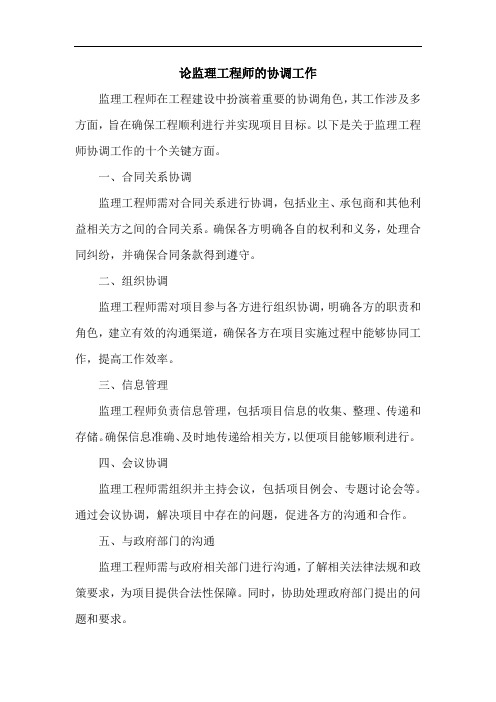 论监理工程师的协调工作

监理工程师在工程建设中扮演着重要的协调角色，其工作涉及多方面，旨在确保工程顺利进行并实现项目目标。以下是关于监理工程师协调工作的十个关键方面。

一、合同关系协调

监理工程师需对合同关系进行协调，包括业主、承包商和其他利益相关方之间的合同关系。确保各方明确各自的权利和义务，处理合同纠纷，并确保合同条款得到遵守。

二、组织协调

监理工程师需对项目参与各方进行组织协调，明确各方的职责和角色，建立有效的沟通渠道，确保各方在项目实施过程中能够协同工作，提高工作效率。

三、信息管理

监理工程师负责信息管理，包括项目信息的收集、整理、传递和存储。确保信息准确、及时地传递给相关方，以便项目能够顺利进行。

四、会议协调

监理工程师需组织并主持会议，包括项目例会、专题讨论会等。通过会议协调，解决项目中存在的问题，促进各方的沟通和合作。

五、与政府部门的沟通

监理工程师需与政府相关部门进行沟通，了解相关法律法规和政策要求，为项目提供合法性保障。同时，协助处理政府部门提出的问题和要求。